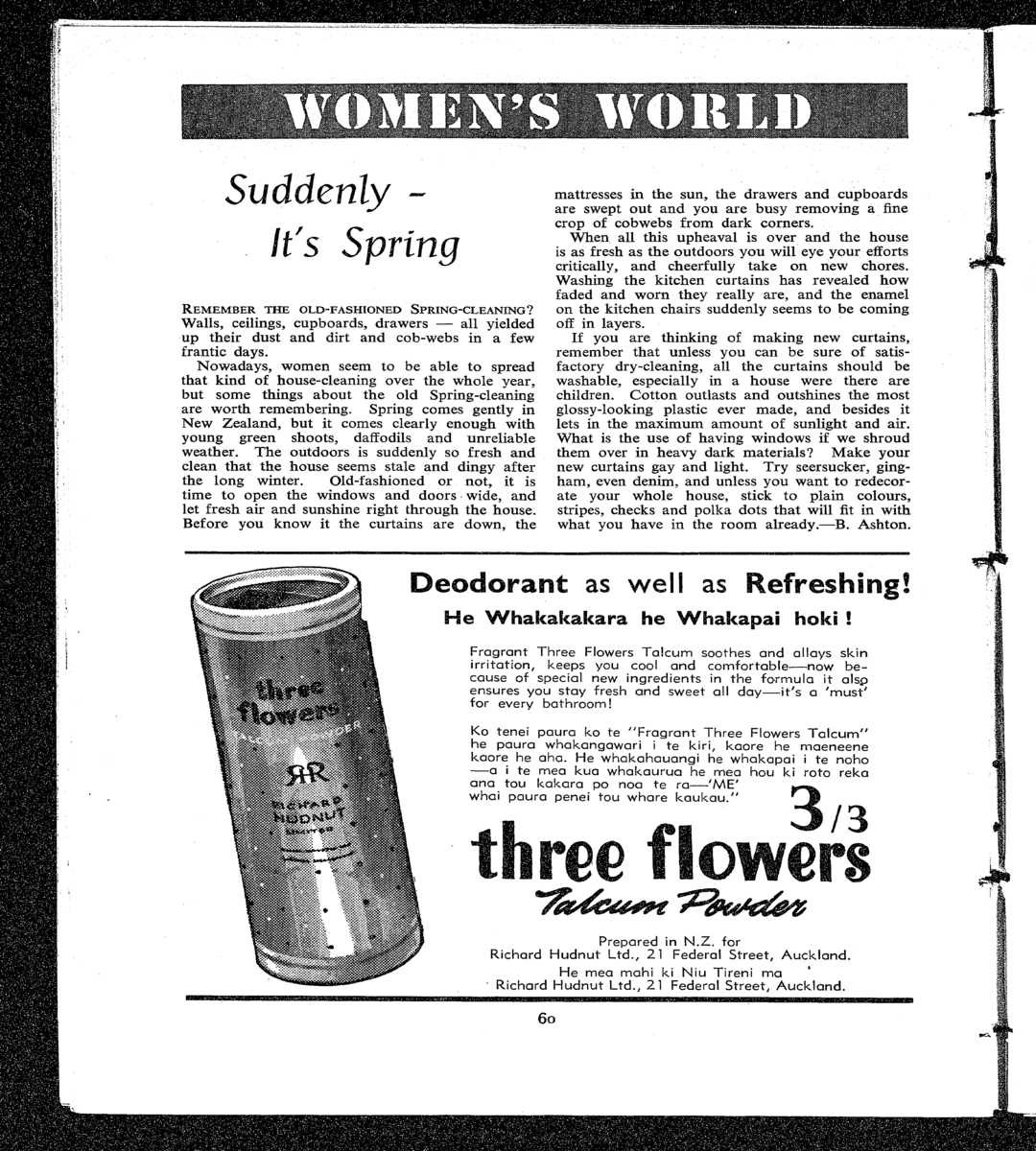 WOMEN'S WORLD

Suddenly - It's Spring

REMEMBER THE OLD-FASHIONED SPRING-CLEANING? Walls, ceilings, cupboards, drawers — all yielded up their dust and dirt and cob-webs in a few frantic days.

Nowadays, women seem to be able to spread that kind of house-cleaning over the whole year, but some things about the old Spring-cleaning are worth remembering. Spring comes gently in New Zealand, but it comes clearly enough with young green shoots, daffodils and unreliable weather. The outdoors is suddenly so fresh and clean that the house seems stale and dingy after the long winter. Old-fashioned or not, it is time to open the windows and doors wide, and let fresh air and sunshine right through the house. Before you know it the curtains are down, the mattresses in the sun, the drawers and cupboards are swept out and you are busy removing a fine crop of cobwebs from dark corners.

When all this upheaval is over and the house is as fresh as the outdoors you will eye your efforts critically, and cheerfully take on new chores. Washing the kitchen curtains has revealed how faded and worn they really are, and the enamel on the kitchen chairs suddenly seems to be coming off in layers.

If you are thinking of making new curtains, remember that unless you can be sure of satisfactory dry-cleaning, all the curtains should be washable, especially in a house were there are children. Cotton outlasts and outshines the most glossy-looking plastic ever made, and besides it lets in the maximum amount of sunlight and air. What is the use of having windows if we shroud them over in heavy dark materials? Make your new curtains gay and light. Try seersucker, gingham, even denim, and unless you want to redecorate your whole house, stick to plain colours, stripes, checks and polka dots that will fit in with what you have in the room already.—B. Ashton.

three flowers
TALCUM POWDER
RR
RICHARD HUDNUT
LIMITED

Deodorant as well as Refreshing!
He Whakakakara he Whakapai hoki !

Fragrant Three Flowers Talcum soothes and allays skin irritation, keeps you cool and comfortable—now because of special new ingredients in the formula it also ensures you stay fresh and sweet all day—it's a 'must' for every bathroom!

Ko tenei paura ko te "Fragrant Three Flowers Talcum" he paura whakangawari i te kiri, kaore he maeneene kaore he aha. He whakahauangi he whakapai i te noho —a i te mea kua whakaurua he mea hou ki roto reka ana tou kakara po noa te ra—'ME' whai paura penei tou whare kaukau."

3/3

three flowers
Talcum Powder

Prepared in N.Z. for
Richard Hudnut Ltd., 21 Federal Street, Auckland.
He mea mahi ki Niu Tireni ma
Richard Hudnut Ltd., 21 Federal Street, Auckland.

60